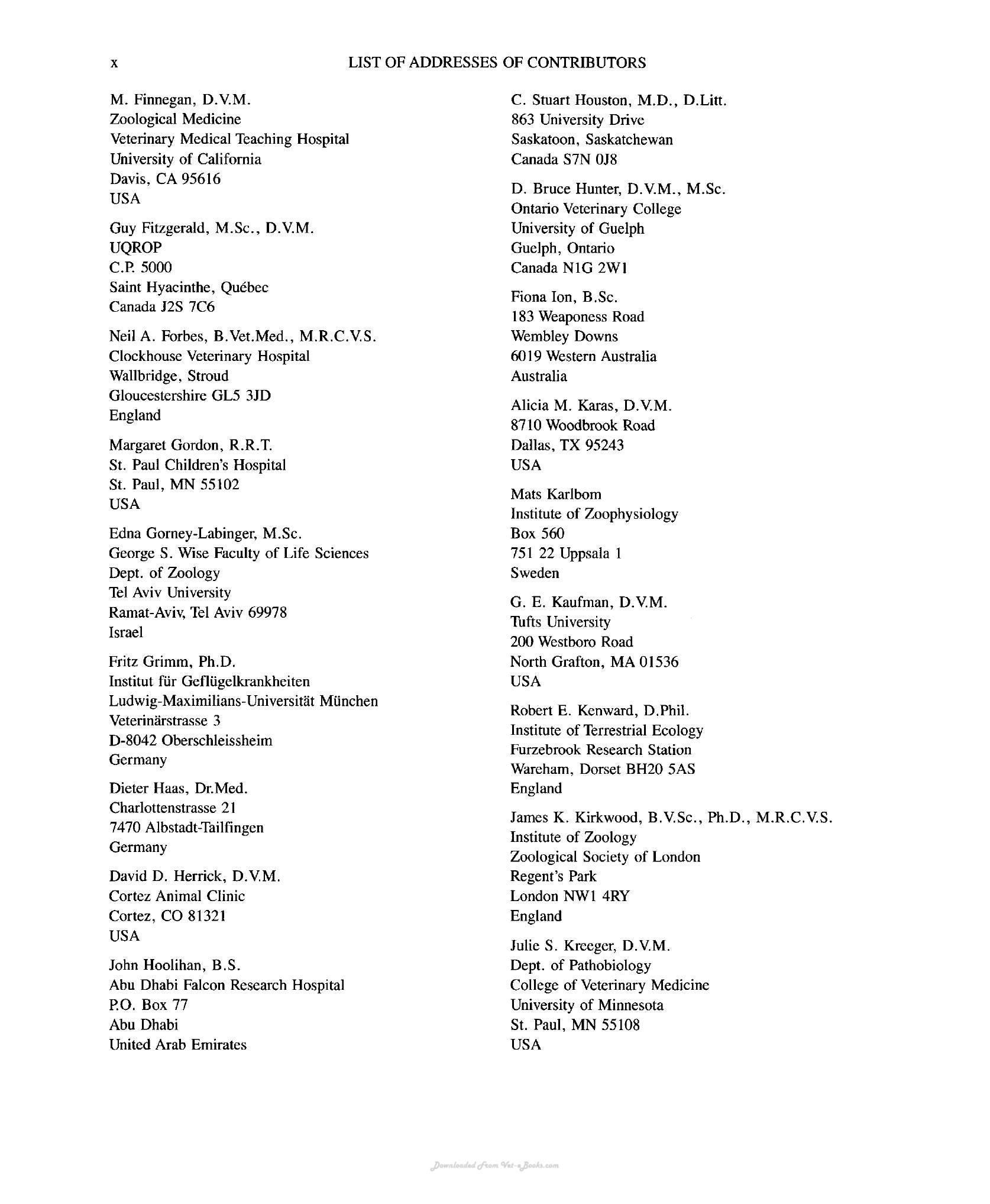 x LIST OF ADDRESSES OF CONTRIBUTORS

M. Finnegan, D.V.M.
Zoological Medicine
Veterinary Medical Teaching Hospital
University of California
Davis, CA 95616
USA

Guy Fitzgerald, M.Sc., D.V.M.
UQROP
C.P. 5000
Saint Hyacinthe, Québec
Canada J2S 7C6

Neil A. Forbes, B.Vet.Med., M.R.C.V.S.
Clockhouse Veterinary Hospital
Wallbridge, Stroud
Gloucestershire GL5 3JD
England

Margaret Gordon, R.R.T.
St. Paul Children's Hospital
St. Paul, MN 55102
USA

Edna Gorney-Labinger, M.Sc.
George S. Wise Faculty of Life Sciences
Dept. of Zoology
Tel Aviv University
Ramat-Aviv, Tel Aviv 69978
Israel

Fritz Grimm, Ph.D.
Institut für Geflügelkrankheiten
Ludwig-Maximilians-Universität München
Veterinärstrasse 3
D-8042 Oberschleissheim
Germany

Dieter Haas, Dr.Med.
Charlottenstrasse 21
7470 Albstadt-Tailfingen
Germany

David D. Herrick, D.V.M.
Cortez Animal Clinic
Cortez, CO 81321
USA

John Hoolihan, B.S.
Abu Dhabi Falcon Research Hospital
P.O. Box 77
Abu Dhabi
United Arab Emirates

C. Stuart Houston, M.D., D.Litt.
863 University Drive
Saskatoon, Saskatchewan
Canada S7N 0J8

D. Bruce Hunter, D.V.M., M.Sc.
Ontario Veterinary College
University of Guelph
Guelph, Ontario
Canada N1G 2W1

Fiona Ion, B.Sc.
183 Weaponess Road
Wembley Downs
6019 Western Australia
Australia

Alicia M. Karas, D.V.M.
8710 Woodbrook Road
Dallas, TX 95243
USA

Mats Karlbom
Institute of Zoophysiology
Box 560
751 22 Uppsala 1
Sweden

G. E. Kaufman, D.V.M.
Tufts University
200 Westboro Road
North Grafton, MA 01536
USA

Robert E. Kenward, D.Phil.
Institute of Terrestrial Ecology
Furzebrook Research Station
Wareham, Dorset BH20 5AS
England

James K. Kirkwood, B.V.Sc., Ph.D., M.R.C.V.S.
Institute of Zoology
Zoological Society of London
Regent's Park
London NW1 4RY
England

Julie S. Kreeger, D.V.M.
Dept. of Pathobiology
College of Veterinary Medicine
University of Minnesota
St. Paul, MN 55108
USA

Downloaded From Vet-eBooks.com